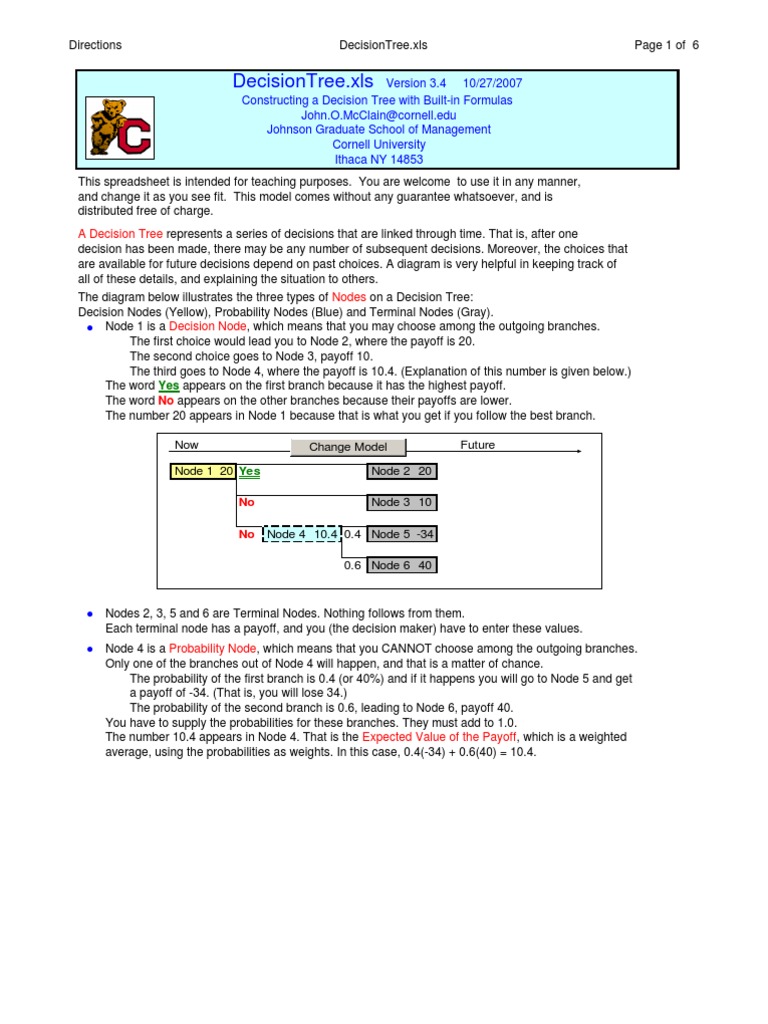 Directions DecisionTree.xls Page 1 of 6

DecisionTree.xls Version 3.4 10/27/2007
Constructing a Decision Tree with Built-in Formulas
John.O.McClain@cornell.edu
Johnson Graduate School of Management
Cornell University
Ithaca NY 14853

This spreadsheet is intended for teaching purposes. You are welcome to use it in any manner, and change it as you see fit. This model comes without any guarantee whatsoever, and is distributed free of charge.

A Decision Tree represents a series of decisions that are linked through time. That is, after one decision has been made, there may be any number of subsequent decisions. Moreover, the choices that are available for future decisions depend on past choices. A diagram is very helpful in keeping track of all of these details, and explaining the situation to others.

The diagram below illustrates the three types of Nodes on a Decision Tree:
Decision Nodes (Yellow), Probability Nodes (Blue) and Terminal Nodes (Gray).

• Node 1 is a Decision Node, which means that you may choose among the outgoing branches.
The first choice would lead you to Node 2, where the payoff is 20.
The second choice goes to Node 3, payoff 10.
The third goes to Node 4, where the payoff is 10.4. (Explanation of this number is given below.)
The word Yes appears on the first branch because it has the highest payoff.
The word No appears on the other branches because their payoffs are lower.
The number 20 appears in Node 1 because that is what you get if you follow the best branch.

Now Change Model Future
Node 1 20 Yes Node 2 20
No Node 3 10
No Node 4 10.4 0.4 Node 5 -34
0.6 Node 6 40

• Nodes 2, 3, 5 and 6 are Terminal Nodes. Nothing follows from them.
Each terminal node has a payoff, and you (the decision maker) have to enter these values.

• Node 4 is a Probability Node, which means that you CANNOT choose among the outgoing branches.
Only one of the branches out of Node 4 will happen, and that is a matter of chance.
The probability of the first branch is 0.4 (or 40%) and if it happens you will go to Node 5 and get a payoff of -34. (That is, you will lose 34.)
The probability of the second branch is 0.6, leading to Node 6, payoff 40.
You have to supply the probabilities for these branches. They must add to 1.0.
The number 10.4 appears in Node 4. That is the Expected Value of the Payoff, which is a weighted average, using the probabilities as weights. In this case, 0.4(-34) + 0.6(40) = 10.4.